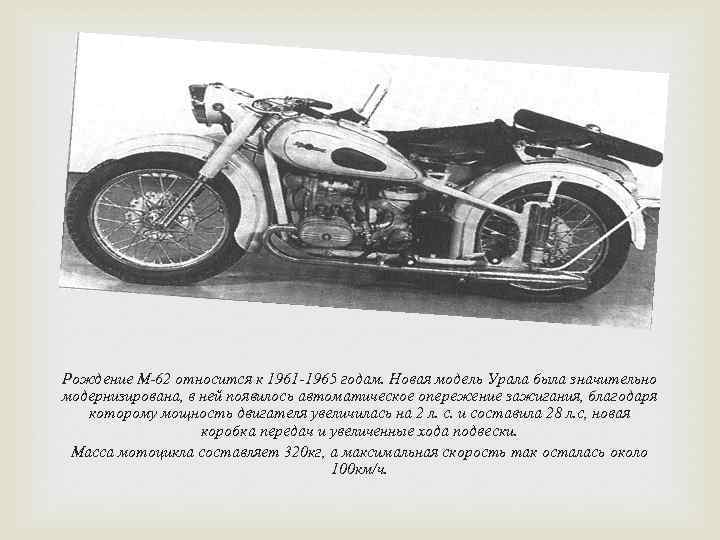 Рождение М-62 относится к 1961-1965 годам. Новая модель Урала была значительно модернизирована, в ней появилось автоматическое опережение зажигания, благодаря которому мощность двигателя увеличилась на 2 л. с. и составила 28 л.с, новая коробка передач и увеличенные хода подвески.

Масса мотоцикла составляет 320кг, а максимальная скорость так осталась около 100км/ч.